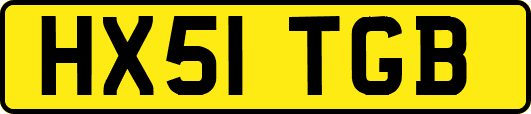 HX51 TGB